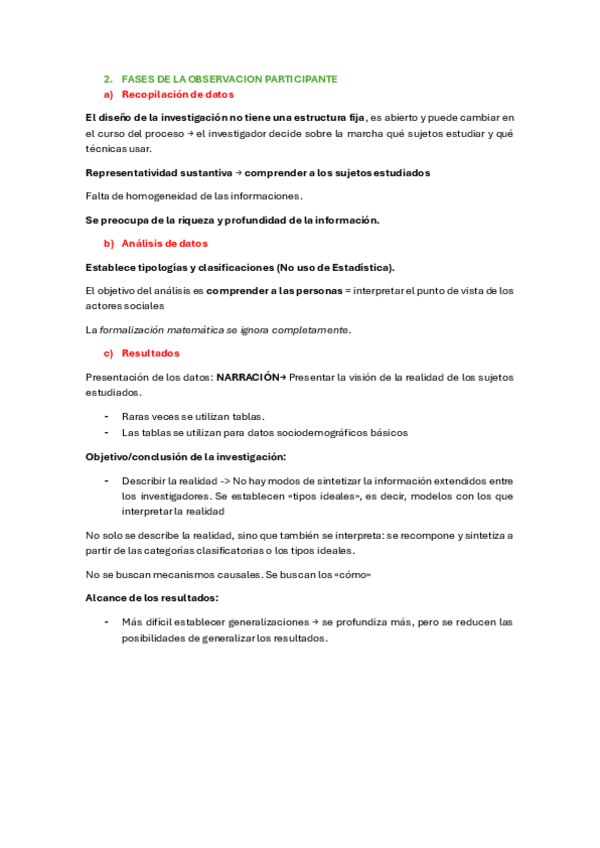 2. FASES DE LA OBSERVACION PARTICIPANTE

a) Recopilación de datos

El diseño de la investigación no tiene una estructura fija, es abierto y puede cambiar en el curso del proceso → el investigador decide sobre la marcha qué sujetos estudiar y qué técnicas usar.

Representatividad sustantiva → comprender a los sujetos estudiados

Falta de homogeneidad de las informaciones.

Se preocupa de la riqueza y profundidad de la información.

b) Análisis de datos

Establece tipologías y clasificaciones (No uso de Estadística).

El objetivo del análisis es comprender a las personas = interpretar el punto de vista de los actores sociales

La formalización matemática se ignora completamente.

c) Resultados

Presentación de los datos: NARRACIÓN→ Presentar la visión de la realidad de los sujetos estudiados.

- Raras veces se utilizan tablas.
- Las tablas se utilizan para datos sociodemográficos básicos

Objetivo/conclusión de la investigación:

- Describir la realidad -> No hay modos de sintetizar la información extendidos entre los investigadores. Se establecen «tipos ideales», es decir, modelos con los que interpretar la realidad

No solo se describe la realidad, sino que también se interpreta: se recompone y sintetiza a partir de las categorías clasificatorias o los tipos ideales.

No se buscan mecanismos causales. Se buscan los «cómo»

Alcance de los resultados:

- Más difícil establecer generalizaciones → se profundiza más, pero se reducen las posibilidades de generalizar los resultados.